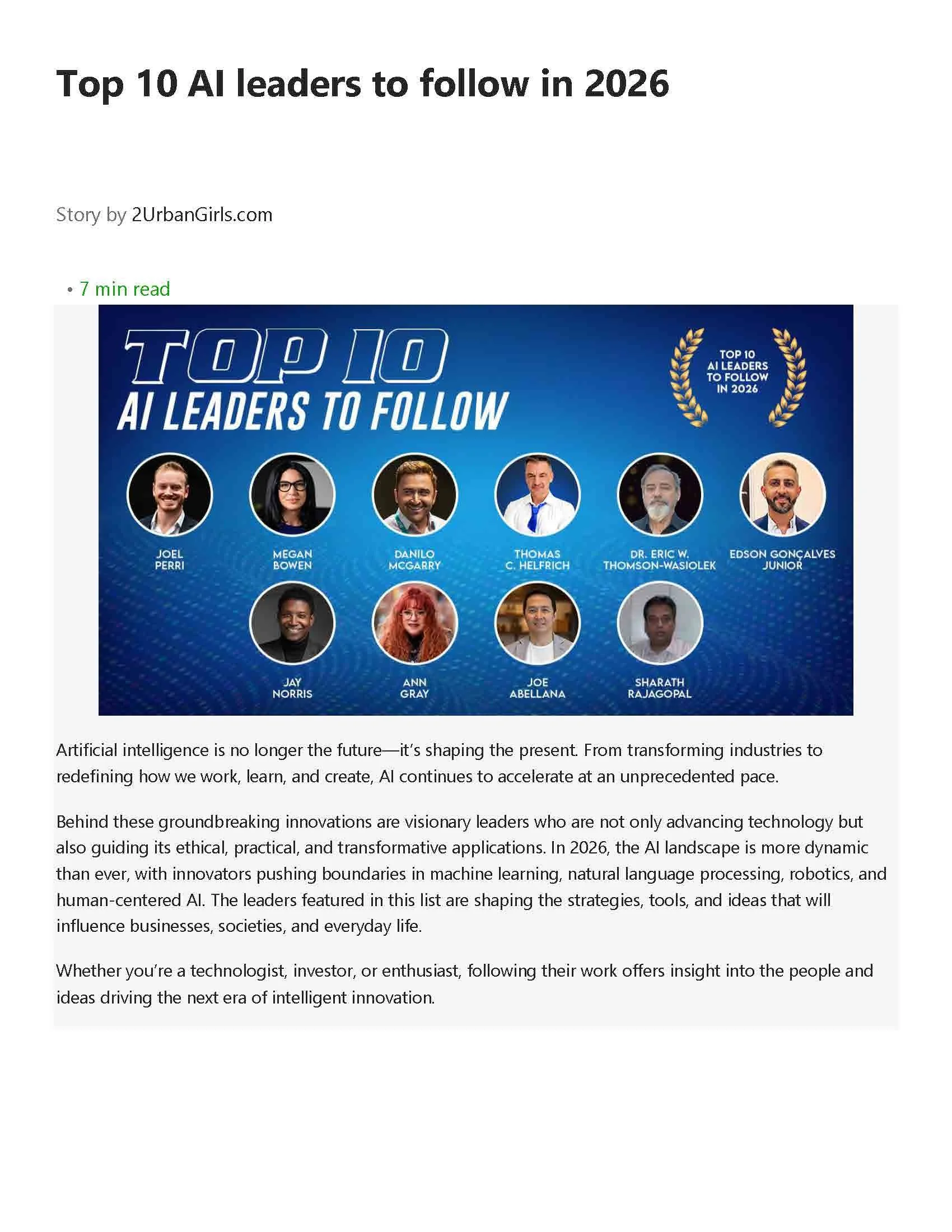 Top 10 AI leaders to follow in 2026

Story by 2UrbanGirls.com

• 7 min read

TOP 10
AI LEADERS TO FOLLOW

TOP 10
AI LEADERS
TO FOLLOW
IN 2026

JOEL
PERRI

MEGAN
BOWEN

DANILO
MCGARRY

THOMAS
C. HELFRICH

DR. ERIC W.
THOMSON-WASIOLEK

EDSON GONÇALVES
JUNIOR

JAY
NORRIS

ANN
GRAY

JOE
ABELLANA

SHARATH
RAJAGOPAL

Artificial intelligence is no longer the future—it's shaping the present. From transforming industries to redefining how we work, learn, and create, AI continues to accelerate at an unprecedented pace.

Behind these groundbreaking innovations are visionary leaders who are not only advancing technology but also guiding its ethical, practical, and transformative applications. In 2026, the AI landscape is more dynamic than ever, with innovators pushing boundaries in machine learning, natural language processing, robotics, and human-centered AI. The leaders featured in this list are shaping the strategies, tools, and ideas that will influence businesses, societies, and everyday life.

Whether you're a technologist, investor, or enthusiast, following their work offers insight into the people and ideas driving the next era of intelligent innovation.